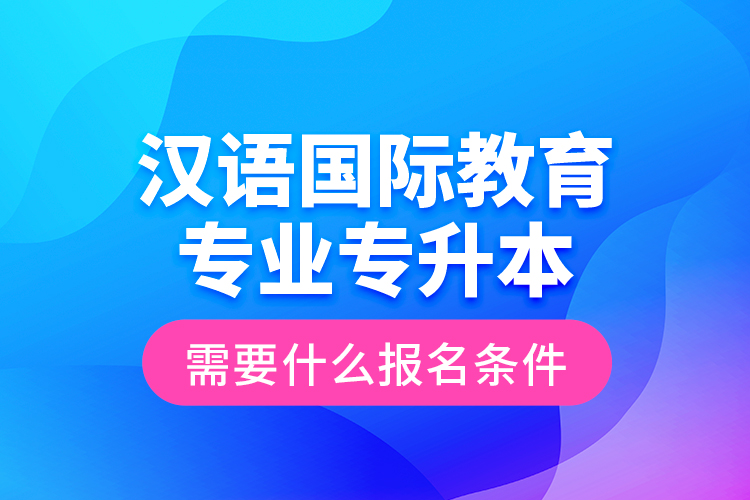 汉语国际教育
专业专升本

需要什么报名条件